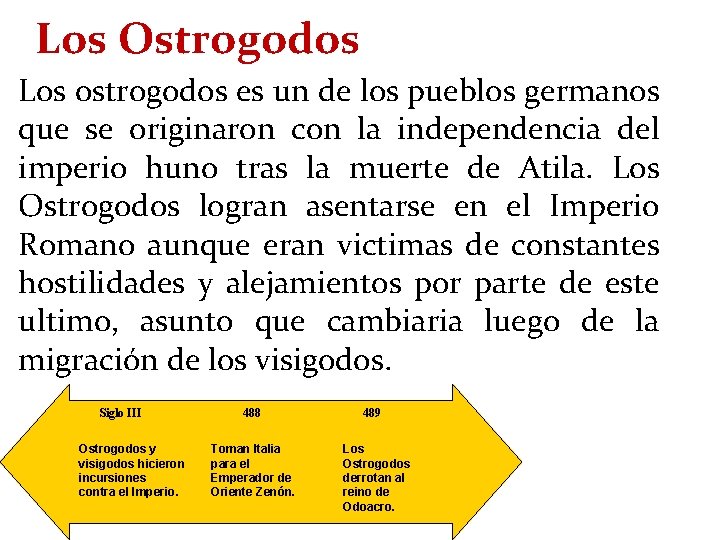 Los Ostrogodos

Los ostrogodos es un de los pueblos germanos que se originaron con la independencia del imperio huno tras la muerte de Atila. Los Ostrogodos logran asentarse en el Imperio Romano aunque eran victimas de constantes hostilidades y alejamientos por parte de este ultimo, asunto que cambiaria luego de la migración de los visigodos.

Siglo III

Ostrogodos y visigodos hicieron incursiones contra el Imperio.

488

Toman Italia para el Emperador de Oriente Zenón.

489

Los Ostrogodos derrotan al reino de Odoacro.